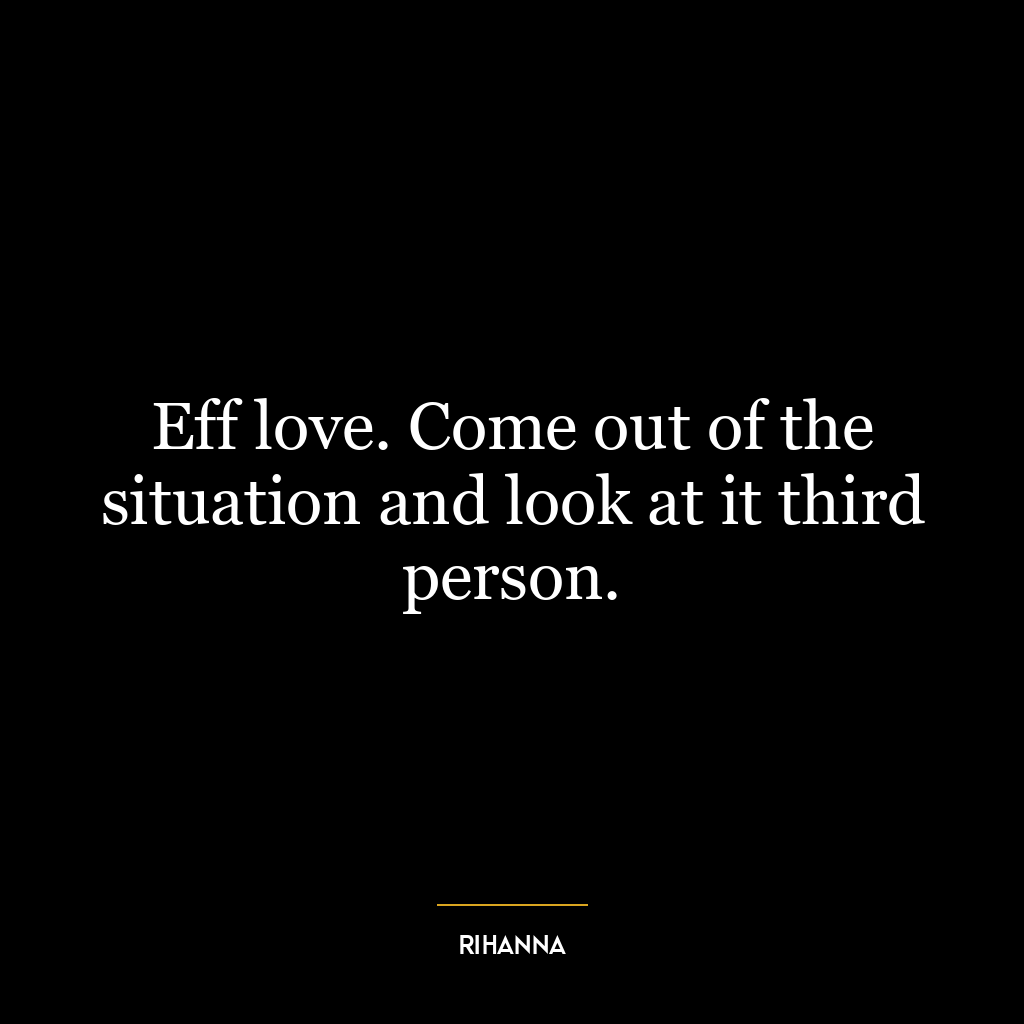 Eff love. Come out of the situation and look at it third person.

RIHANNA